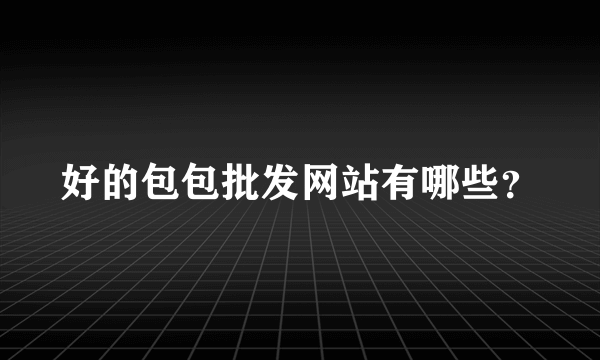 好的包包批发网站有哪些？